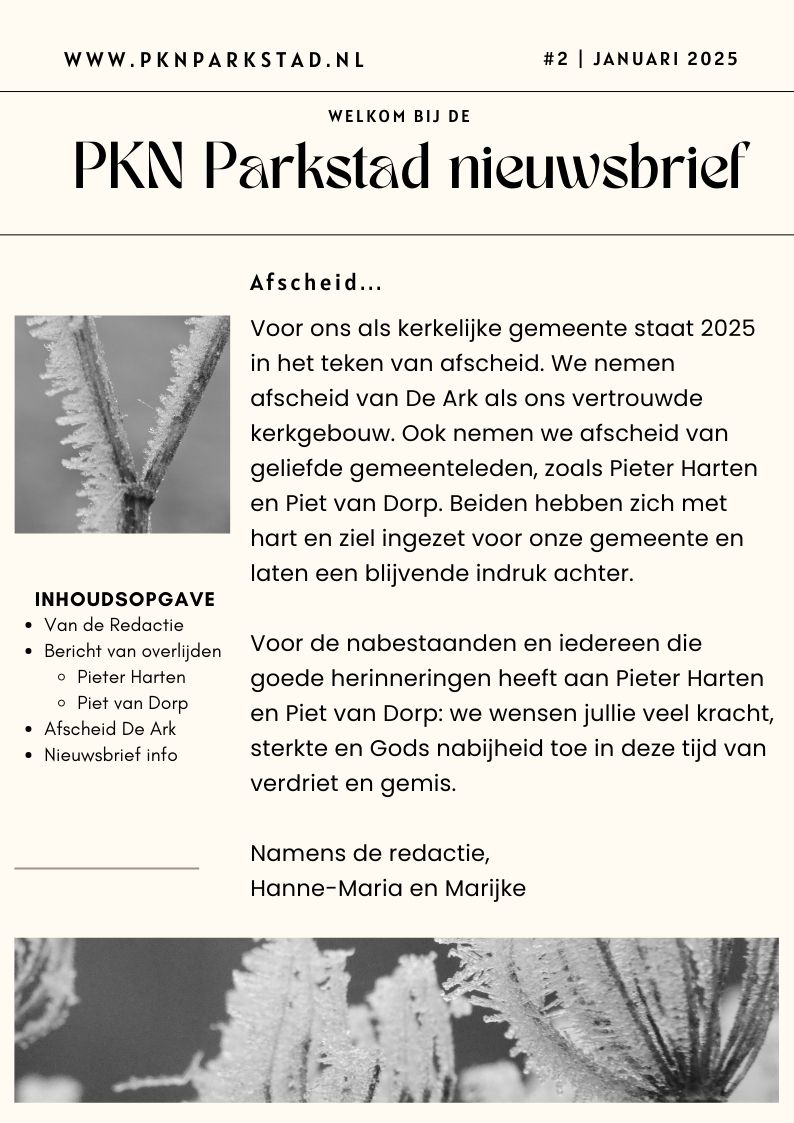 WWW.PKNPARKSTAD.NL

#2 | JANUARI 2025

WELKOM BIJ DE

PKN Parkstad nieuwsbrief

INHOUDSOPGAVE
- Van de Redactie
- Bericht van overlijden
  - Pieter Harten
  - Piet van Dorp
- Afscheid De Ark
- Nieuwsbrief info

Afscheid...

Voor ons als kerkelijke gemeente staat 2025 in het teken van afscheid. We nemen afscheid van De Ark als ons vertrouwde kerkgebouw. Ook nemen we afscheid van geliefde gemeenteleden, zoals Pieter Harten en Piet van Dorp. Beiden hebben zich met hart en ziel ingezet voor onze gemeente en laten een blijvende indruk achter.

Voor de nabestaanden en iedereen die goede herinneringen heeft aan Pieter Harten en Piet van Dorp: we wensen jullie veel kracht, sterkte en Gods nabijheid toe in deze tijd van verdriet en gemis.

Namens de redactie,
Hanne-Maria en Marijke